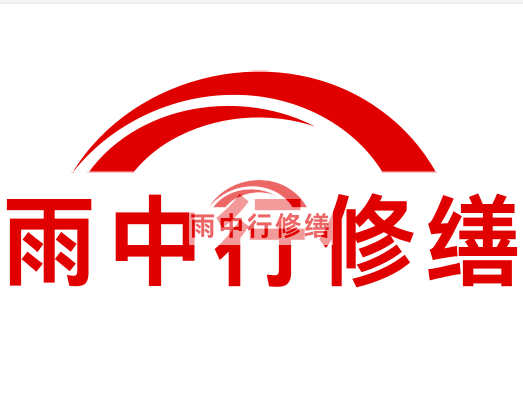 雨中行修缮

雨中行修缮